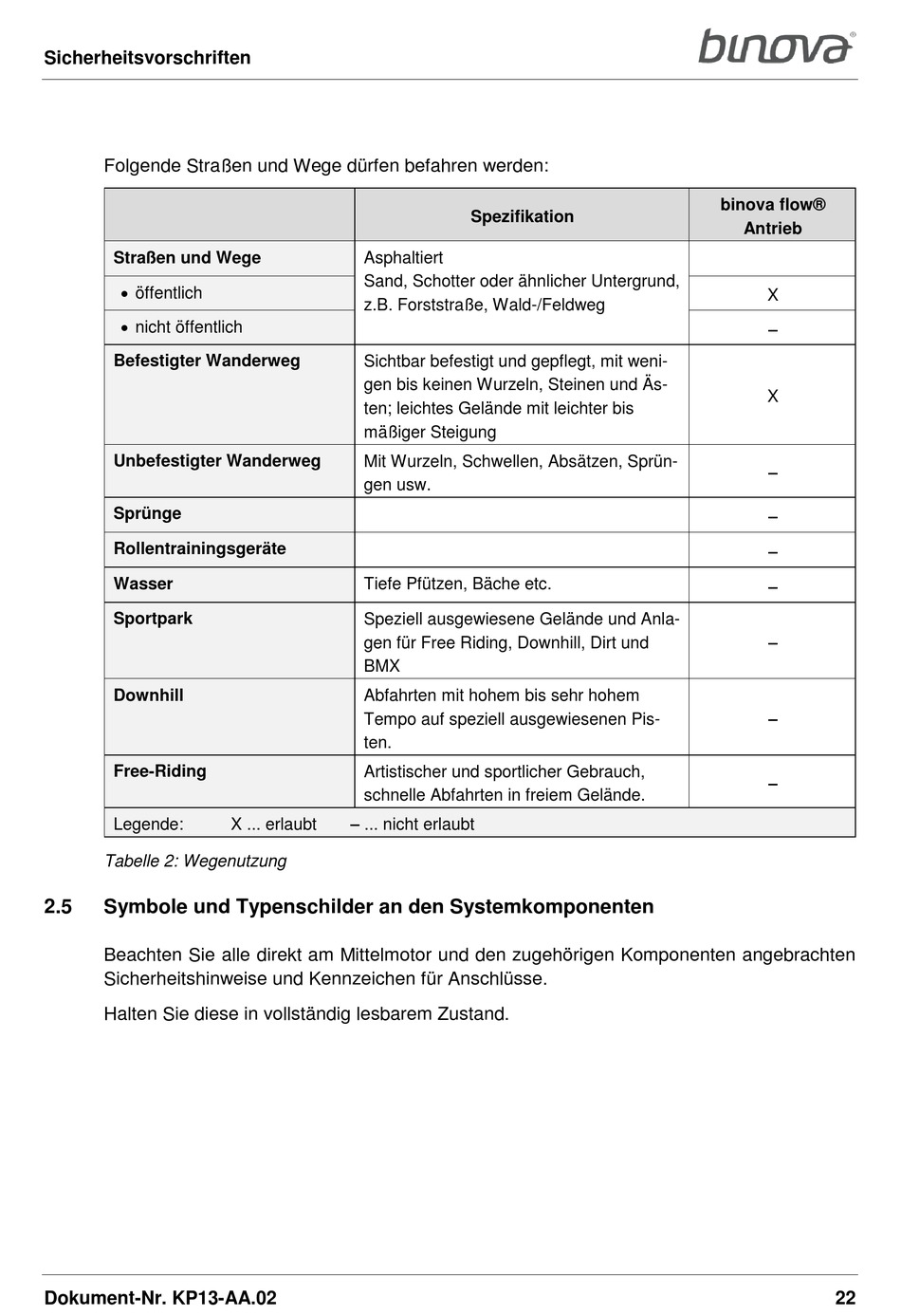 Sicherheitsvorschriften

binova®

Folgende Straßen und Wege dürfen befahren werden:

| | Spezifikation | binova flow® Antrieb |
|---|---|---|
| **Straßen und Wege** | Asphaltiert Sand, Schotter oder ähnlicher Untergrund, z.B. Forststraße, Wald-/Feldweg | |
| • öffentlich | | X |
| • nicht öffentlich | | – |
| **Befestigter Wanderweg** | Sichtbar befestigt und gepflegt, mit wenigen bis keinen Wurzeln, Steinen und Ästen; leichtes Gelände mit leichter bis mäßiger Steigung | X |
| **Unbefestigter Wanderweg** | Mit Wurzeln, Schwellen, Absätzen, Sprüngen usw. | – |
| **Sprünge** | | – |
| **Rollentrainingsgeräte** | | – |
| **Wasser** | Tiefe Pfützen, Bäche etc. | – |
| **Sportpark** | Speziell ausgewiesene Gelände und Anlagen für Free Riding, Downhill, Dirt und BMX | – |
| **Downhill** | Abfahrten mit hohem bis sehr hohem Tempo auf speziell ausgewiesenen Pisten. | – |
| **Free-Riding** | Artistischer und sportlicher Gebrauch, schnelle Abfahrten in freiem Gelände. | – |
| Legende: X ... erlaubt – ... nicht erlaubt | | |

Tabelle 2: Wegenutzung

2.5 Symbole und Typenschilder an den Systemkomponenten

Beachten Sie alle direkt am Mittelmotor und den zugehörigen Komponenten angebrachten Sicherheitshinweise und Kennzeichen für Anschlüsse.

Halten Sie diese in vollständig lesbarem Zustand.

Dokument-Nr. KP13-AA.02

22